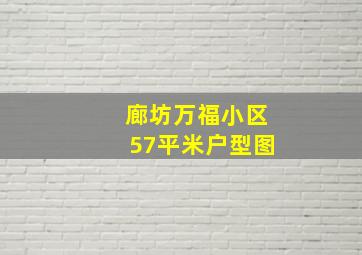 廊坊万福小区
57平米户型图